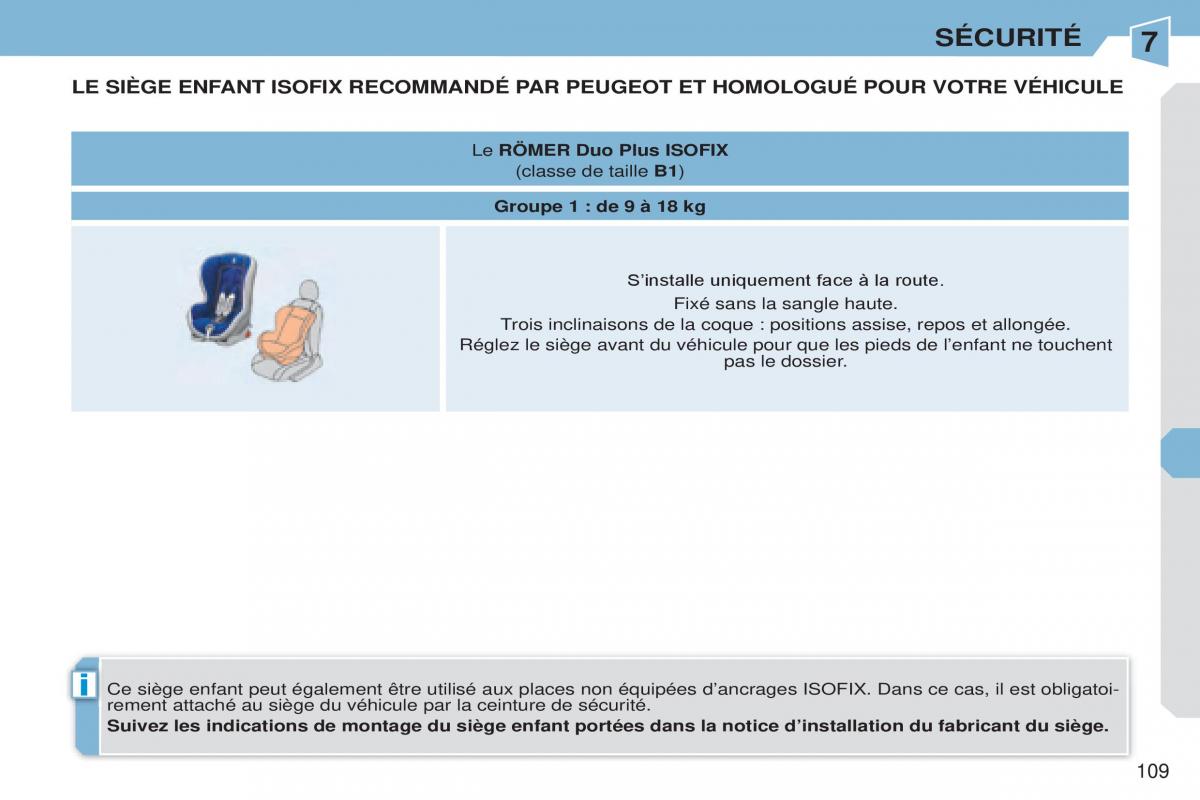 SÉCURITÉ 7

LE SIÈGE ENFANT ISOFIX RECOMMANDÉ PAR PEUGEOT ET HOMOLOGUÉ POUR VOTRE VÉHICULE

Le RÖMER Duo Plus ISOFIX
(classe de taille B1)

Groupe 1 : de 9 à 18 kg

S'installe uniquement face à la route.
Fixé sans la sangle haute.
Trois inclinaisons de la coque : positions assise, repos et allongée.
Réglez le siège avant du véhicule pour que les pieds de l'enfant ne touchent pas le dossier.

i

Ce siège enfant peut également être utilisé aux places non équipées d'ancrages ISOFIX. Dans ce cas, il est obligatoirement attaché au siège du véhicule par la ceinture de sécurité.
Suivez les indications de montage du siège enfant portées dans la notice d'installation du fabricant du siège.

109